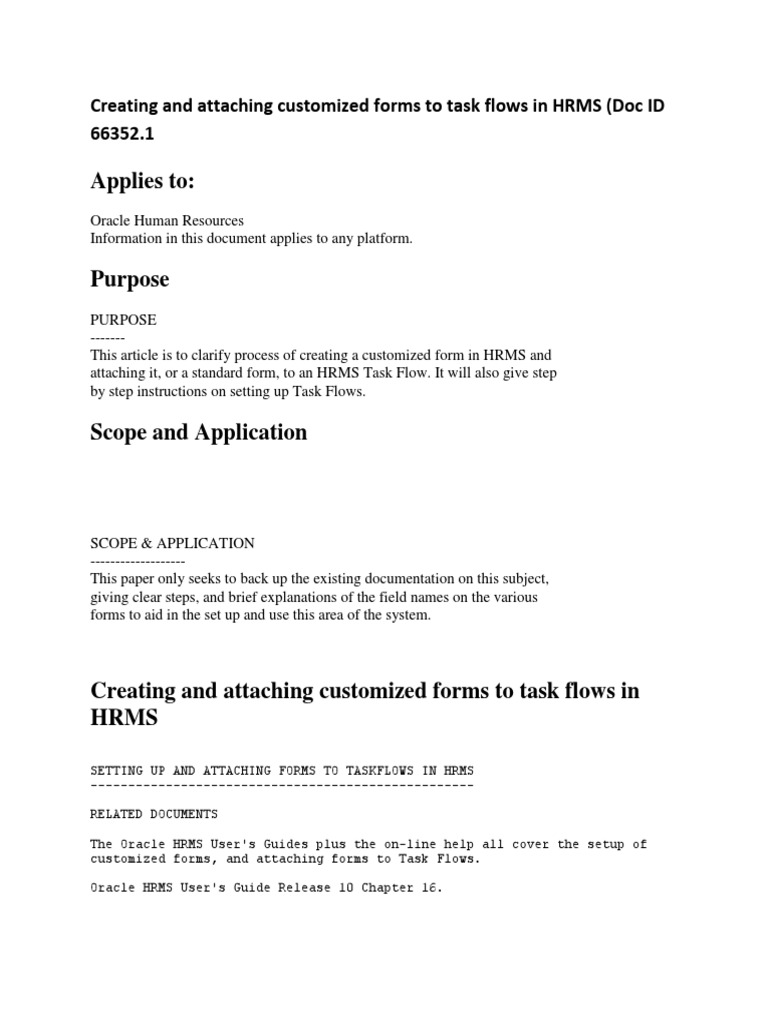 Creating and attaching customized forms to task flows in HRMS (Doc ID 66352.1

Applies to:

Oracle Human Resources
Information in this document applies to any platform.

Purpose

PURPOSE
-------
This article is to clarify process of creating a customized form in HRMS and attaching it, or a standard form, to an HRMS Task Flow. It will also give step by step instructions on setting up Task Flows.

Scope and Application

SCOPE & APPLICATION
-------------------
This paper only seeks to back up the existing documentation on this subject, giving clear steps, and brief explanations of the field names on the various forms to aid in the set up and use this area of the system.

Creating and attaching customized forms to task flows in HRMS

SETTING UP AND ATTACHING FORMS TO TASKFLOWS IN HRMS
---------------------------------------------------

RELATED DOCUMENTS

The Oracle HRMS User's Guides plus the on-line help all cover the setup of customized forms, and attaching forms to Task Flows.

Oracle HRMS User's Guide Release 10 Chapter 16.